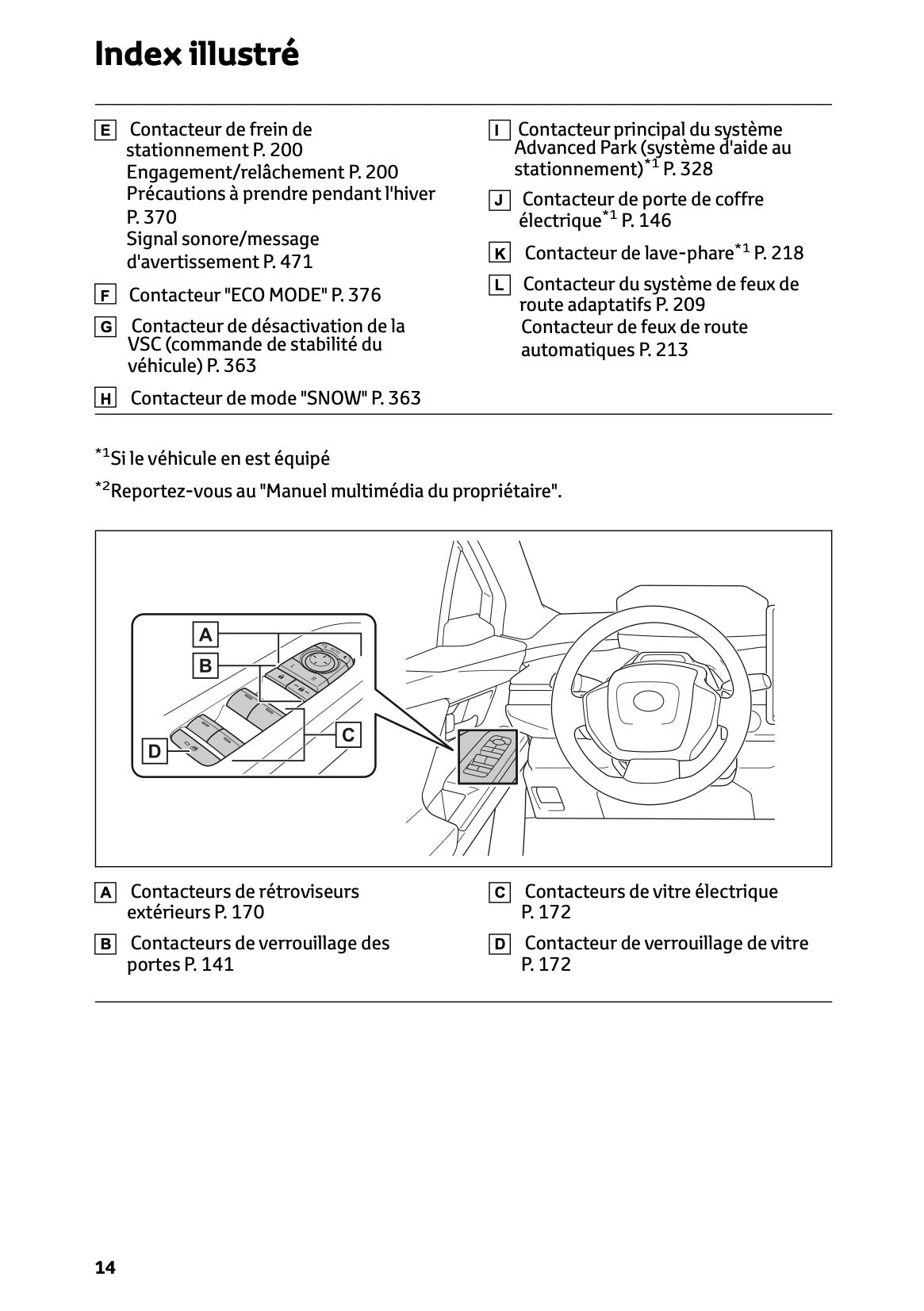 Index illustré

E Contacteur de frein de stationnement P. 200
Engagement/relâchement P. 200
Précautions à prendre pendant l'hiver P. 370
Signal sonore/message d'avertissement P. 471

F Contacteur "ECO MODE" P. 376

G Contacteur de désactivation de la VSC (commande de stabilité du véhicule) P. 363

H Contacteur de mode "SNOW" P. 363

I Contacteur principal du système Advanced Park (système d'aide au stationnement)$^{*1}$ P. 328

J Contacteur de porte de coffre électrique$^{*1}$ P. 146

K Contacteur de lave-phare$^{*1}$ P. 218

L Contacteur du système de feux de route adaptatifs P. 209
Contacteur de feux de route automatiques P. 213

$^{*1}$Si le véhicule en est équipé

$^{*2}$Reportez-vous au "Manuel multimédia du propriétaire".

A
B
C
D

A Contacteurs de rétroviseurs extérieurs P. 170

B Contacteurs de verrouillage des portes P. 141

C Contacteurs de vitre électrique P. 172

D Contacteur de verrouillage de vitre P. 172

14